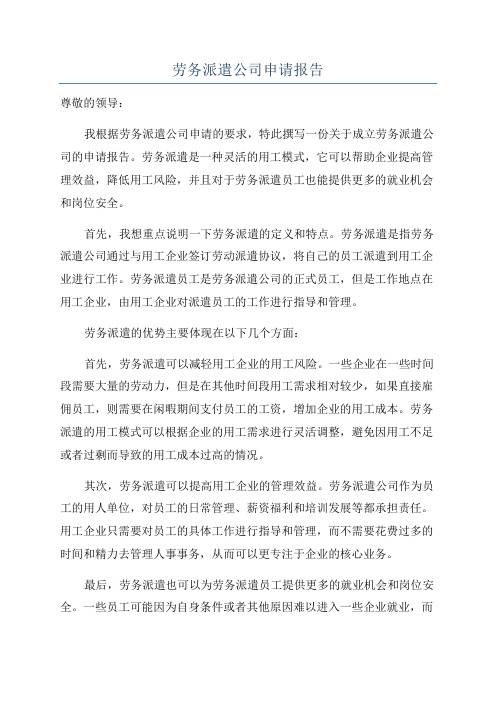 劳务派遣公司申请报告

尊敬的领导：

我根据劳务派遣公司申请的要求，特此撰写一份关于成立劳务派遣公司的申请报告。劳务派遣是一种灵活的用工模式，它可以帮助企业提高管理效益，降低用工风险，并且对于劳务派遣员工也能提供更多的就业机会和岗位安全。

首先，我想重点说明一下劳务派遣的定义和特点。劳务派遣是指劳务派遣公司通过与用工企业签订劳动派遣协议，将自己的员工派遣到用工企业进行工作。劳务派遣员工是劳务派遣公司的正式员工，但是工作地点在用工企业，由用工企业对派遣员工的工作进行指导和管理。

劳务派遣的优势主要体现在以下几个方面：

首先，劳务派遣可以减轻用工企业的用工风险。一些企业在一些时间段需要大量的劳动力，但是在其他时间段用工需求相对较少，如果直接雇佣员工，则需要在闲暇期间支付员工的工资，增加企业的用工成本。劳务派遣的用工模式可以根据企业的用工需求进行灵活调整，避免因用工不足或者过剩而导致的用工成本过高的情况。

其次，劳务派遣可以提高用工企业的管理效益。劳务派遣公司作为员工的用人单位，对员工的日常管理、薪资福利和培训发展等都承担责任。用工企业只需要对员工的具体工作进行指导和管理，而不需要花费过多的时间和精力去管理人事事务，从而可以更专注于企业的核心业务。

最后，劳务派遣也可以为劳务派遣员工提供更多的就业机会和岗位安全。一些员工可能因为自身条件或者其他原因难以进入一些企业就业，而